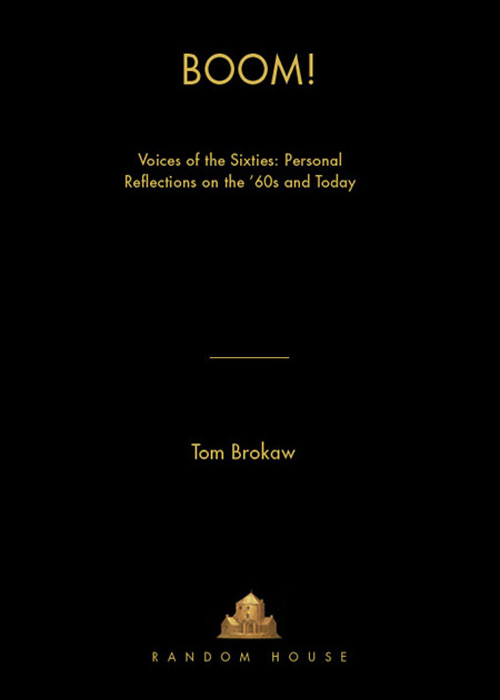 BOOM!

Voices of the Sixties: Personal Reflections on the '60s and Today

Tom Brokaw

RANDOM HOUSE